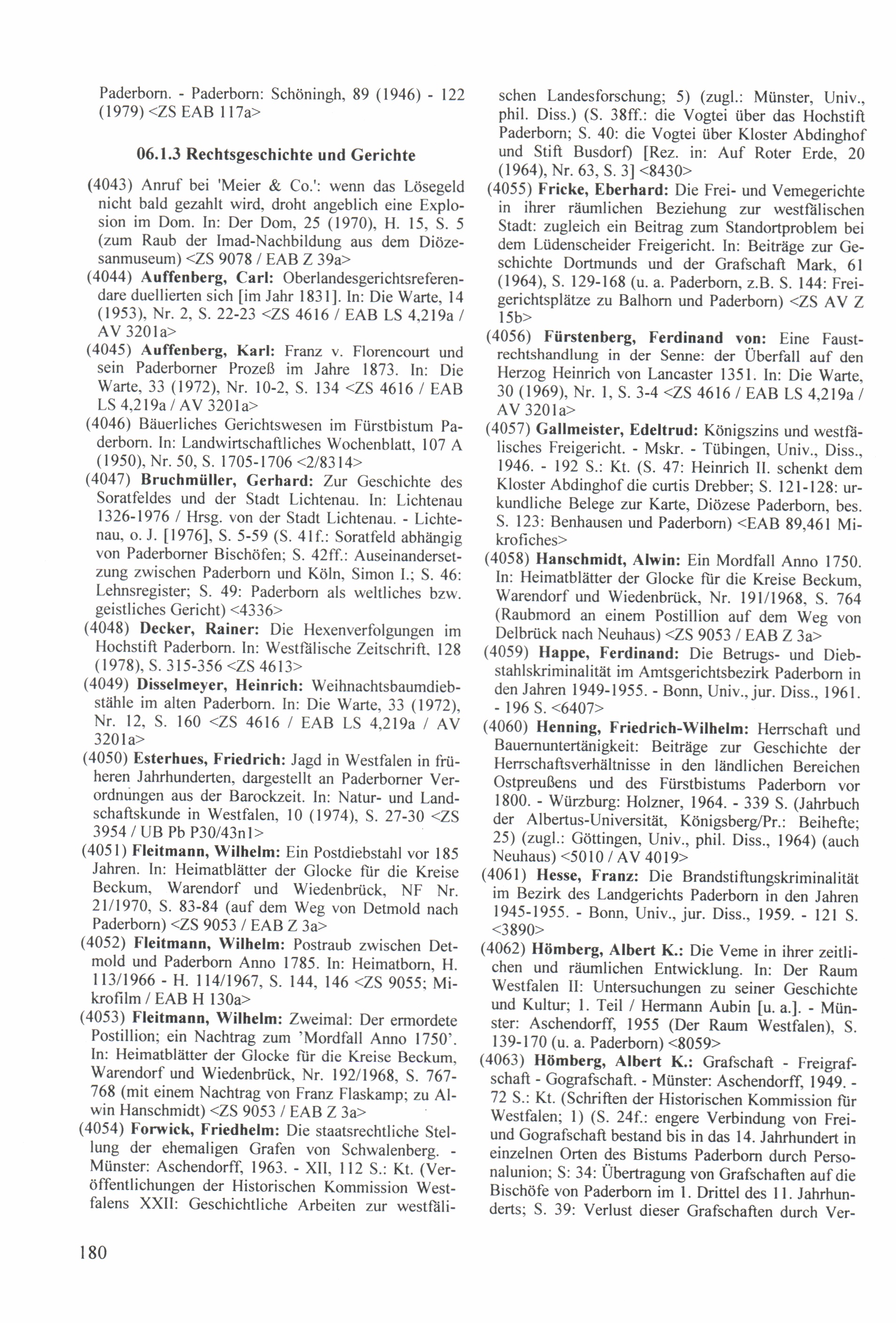 Paderborn. - Paderborn: Schöningh, 89 (1946) - 122 (1979) <ZS EAB 117a>

06.1.3 Rechtsgeschichte und Gerichte

(4043) Anruf bei 'Meier & Co.': wenn das Lösegeld nicht bald gezahlt wird, droht angeblich eine Explosion im Dom. In: Der Dom, 25 (1970), H. 15, S. 5 (zum Raub der Imad-Nachbildung aus dem Diözesanmuseum) <ZS 9078 / EAB Z 39a>
(4044) Auffenberg, Carl: Oberlandesgerichtsreferendare duellierten sich [im Jahr 1831]. In: Die Warte, 14 (1953), Nr. 2, S. 22-23 <ZS 4616 / EAB LS 4,219a / AV 3201a>
(4045) Auffenberg, Karl: Franz v. Florencourt und sein Paderborner Prozeß im Jahre 1873. In: Die Warte, 33 (1972), Nr. 10-2, S. 134 <ZS 4616 / EAB LS 4,219a / AV 3201a>
(4046) Bäuerliches Gerichtswesen im Fürstbistum Paderborn. In: Landwirtschaftliches Wochenblatt, 107 A (1950), Nr. 50, S. 1705-1706 <2/8314>
(4047) Bruchmüller, Gerhard: Zur Geschichte des Soratfeldes und der Stadt Lichtenau. In: Lichtenau 1326-1976 / Hrsg. von der Stadt Lichtenau. - Lichtenau, o. J. [1976], S. 5-59 (S. 41f.: Soratfeld abhängig von Paderborner Bischöfen; S. 42ff.: Auseinandersetzung zwischen Paderborn und Köln, Simon I.; S. 46: Lehnsregister; S. 49: Paderborn als weltliches bzw. geistliches Gericht) <4336>
(4048) Decker, Rainer: Die Hexenverfolgungen im Hochstift Paderborn. In: Westfälische Zeitschrift, 128 (1978), S. 315-356 <ZS 4613>
(4049) Disselmeyer, Heinrich: Weihnachtsbaumdiebstähle im alten Paderborn. In: Die Warte, 33 (1972), Nr. 12, S. 160 <ZS 4616 / EAB LS 4,219a / AV 3201a>
(4050) Esterhues, Friedrich: Jagd in Westfalen in früheren Jahrhunderten, dargestellt an Paderborner Verordnungen aus der Barockzeit. In: Natur- und Landschaftskunde in Westfalen, 10 (1974), S. 27-30 <ZS 3954 / UB Pb P30/43n1>
(4051) Fleitmann, Wilhelm: Ein Postdiebstahl vor 185 Jahren. In: Heimatblätter der Glocke für die Kreise Beckum, Warendorf und Wiedenbrück, NF Nr. 21/1970, S. 83-84 (auf dem Weg von Detmold nach Paderborn) <ZS 9053 / EAB Z 3a>
(4052) Fleitmann, Wilhelm: Postraub zwischen Detmold und Paderborn Anno 1785. In: Heimatborn, H. 113/1966 - H. 114/1967, S. 144, 146 <ZS 9055; Mikrofilm / EAB H 130a>
(4053) Fleitmann, Wilhelm: Zweimal: Der ermordete Postillion; ein Nachtrag zum 'Mordfall Anno 1750'. In: Heimatblätter der Glocke für die Kreise Beckum, Warendorf und Wiedenbrück, Nr. 192/1968, S. 767-768 (mit einem Nachtrag von Franz Flaskamp; zu Alwin Hanschmidt) <ZS 9053 / EAB Z 3a>
(4054) Forwick, Friedhelm: Die staatsrechtliche Stellung der ehemaligen Grafen von Schwalenberg. - Münster: Aschendorff, 1963. - XII, 112 S.: Kt. (Veröffentlichungen der Historischen Kommission Westfalens XXII: Geschichtliche Arbeiten zur westfälischen Landesforschung; 5) (zugl.: Münster, Univ., phil. Diss.) (S. 38ff.: die Vogtei über das Hochstift Paderborn; S. 40: die Vogtei über Kloster Abdinghof und Stift Busdorf) [Rez. in: Auf Roter Erde, 20 (1964), Nr. 63, S. 3] <8430>
(4055) Fricke, Eberhard: Die Frei- und Vemegerichte in ihrer räumlichen Beziehung zur westfälischen Stadt: zugleich ein Beitrag zum Standortproblem bei dem Lüdenscheider Freigericht. In: Beiträge zur Geschichte Dortmunds und der Grafschaft Mark, 61 (1964), S. 129-168 (u. a. Paderborn, z.B. S. 144: Freigerichtsplätze zu Balhorn und Paderborn) <ZS AV Z 15b>
(4056) Fürstenberg, Ferdinand von: Eine Faustrechtshandlung in der Senne: der Überfall auf den Herzog Heinrich von Lancaster 1351. In: Die Warte, 30 (1969), Nr. 1, S. 3-4 <ZS 4616 / EAB LS 4,219a / AV 3201a>
(4057) Gallmeister, Edeltrud: Königszins und westfälisches Freigericht. - Mskr. - Tübingen, Univ., Diss., 1946. - 192 S.: Kt. (S. 47: Heinrich II. schenkt dem Kloster Abdinghof die curtis Drebber; S. 121-128: urkundliche Belege zur Karte, Diözese Paderborn, bes. S. 123: Benhausen und Paderborn) <EAB 89,461 Mikrofiches>
(4058) Hanschmidt, Alwin: Ein Mordfall Anno 1750. In: Heimatblätter der Glocke für die Kreise Beckum, Warendorf und Wiedenbrück, Nr. 191/1968, S. 764 (Raubmord an einem Postillion auf dem Weg von Delbrück nach Neuhaus) <ZS 9053 / EAB Z 3a>
(4059) Happe, Ferdinand: Die Betrugs- und Diebstahlskriminalität im Amtsgerichtsbezirk Paderborn in den Jahren 1949-1955. - Bonn, Univ., jur. Diss., 1961. - 196 S. <6407>
(4060) Henning, Friedrich-Wilhelm: Herrschaft und Bauernuntertänigkeit: Beiträge zur Geschichte der Herrschaftsverhältnisse in den ländlichen Bereichen Ostpreußens und des Fürstbistums Paderborn vor 1800. - Würzburg: Holzner, 1964. - 339 S. (Jahrbuch der Albertus-Universität, Königsberg/Pr.: Beihefte; 25) (zugl.: Göttingen, Univ., phil. Diss., 1964) (auch Neuhaus) <5010 / AV 4019>
(4061) Hesse, Franz: Die Brandstiftungskriminalität im Bezirk des Landgerichts Paderborn in den Jahren 1945-1955. - Bonn, Univ., jur. Diss., 1959. - 121 S. <3890>
(4062) Hömberg, Albert K.: Die Veme in ihrer zeitlichen und räumlichen Entwicklung. In: Der Raum Westfalen II: Untersuchungen zu seiner Geschichte und Kultur; 1. Teil / Hermann Aubin [u. a.]. - Münster: Aschendorff, 1955 (Der Raum Westfalen), S. 139-170 (u. a. Paderborn) <8059>
(4063) Hömberg, Albert K.: Grafschaft - Freigrafschaft - Gografschaft. - Münster: Aschendorff, 1949. - 72 S.: Kt. (Schriften der Historischen Kommission für Westfalen; 1) (S. 24f.: engere Verbindung von Frei- und Gografschaft bestand bis in das 14. Jahrhundert in einzelnen Orten des Bistums Paderborn durch Personalunion; S: 34: Übertragung von Grafschaften auf die Bischöfe von Paderborn im 1. Drittel des 11. Jahrhunderts; S. 39: Verlust dieser Grafschaften durch Ver-

180